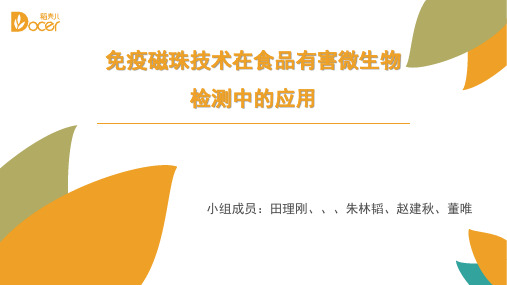 稻壳儿
Docer

免疫磁珠技术在食品有害微生物检测中的应用

小组成员：田理刚、、、朱林韬、赵建秋、董唯